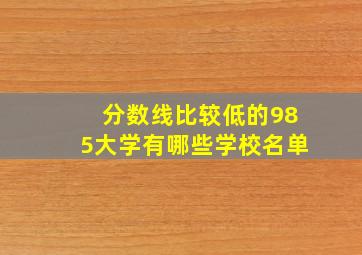 分数线比较低的985大学有哪些学校名单